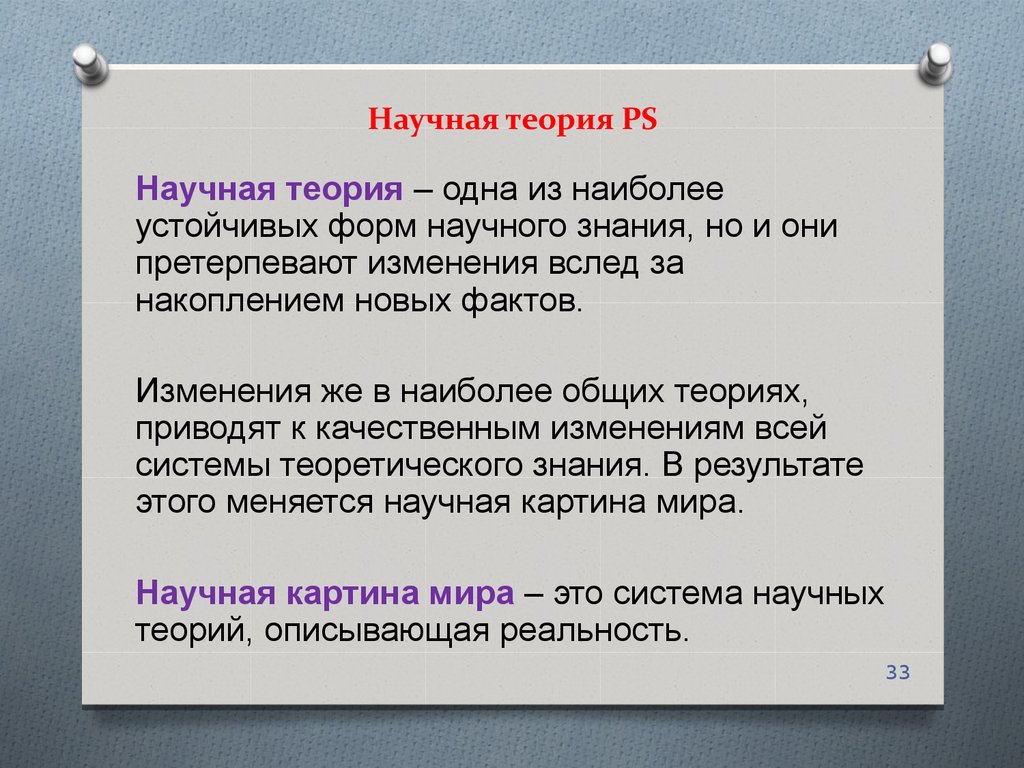 Научная теория PS

Научная теория – одна из наиболее устойчивых форм научного знания, но и они претерпевают изменения вслед за накоплением новых фактов.

Изменения же в наиболее общих теориях, приводят к качественным изменениям всей системы теоретического знания. В результате этого меняется научная картина мира.

Научная картина мира – это система научных теорий, описывающая реальность.

33